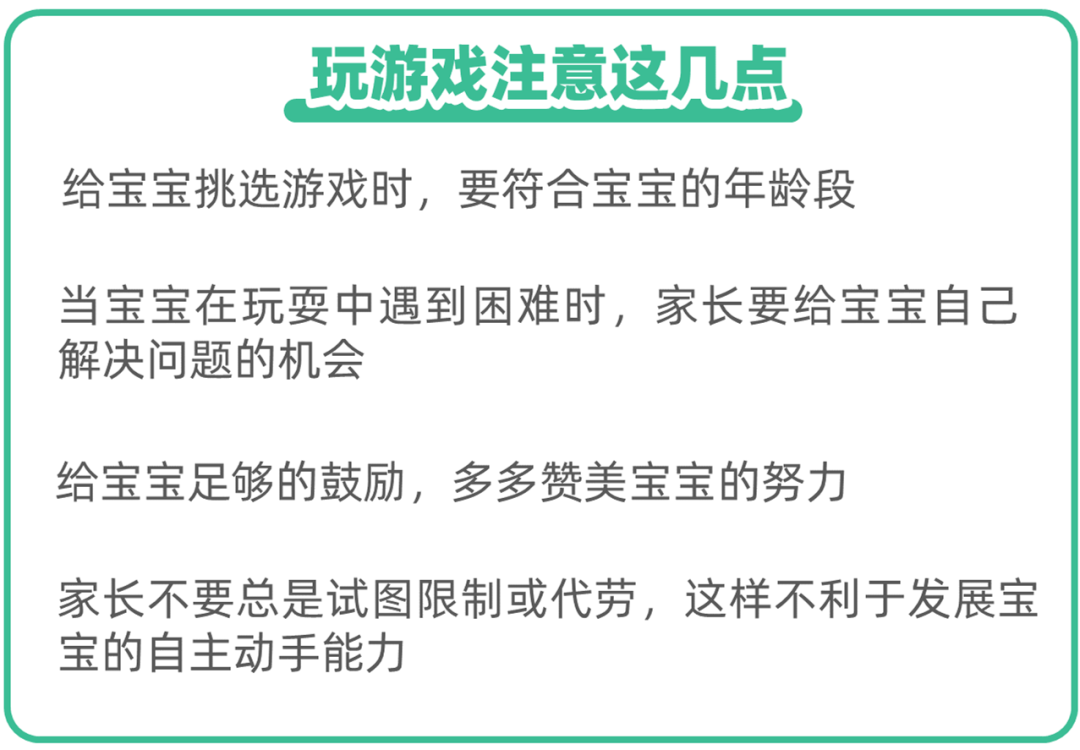 玩游戏注意这几点

给宝宝挑选游戏时，要符合宝宝的年龄段

当宝宝在玩耍中遇到困难时，家长要给宝宝自己解决问题的机会

给宝宝足够的鼓励，多多赞美宝宝的努力

家长不要总是试图限制或代劳，这样不利于发展宝宝的自主动手能力